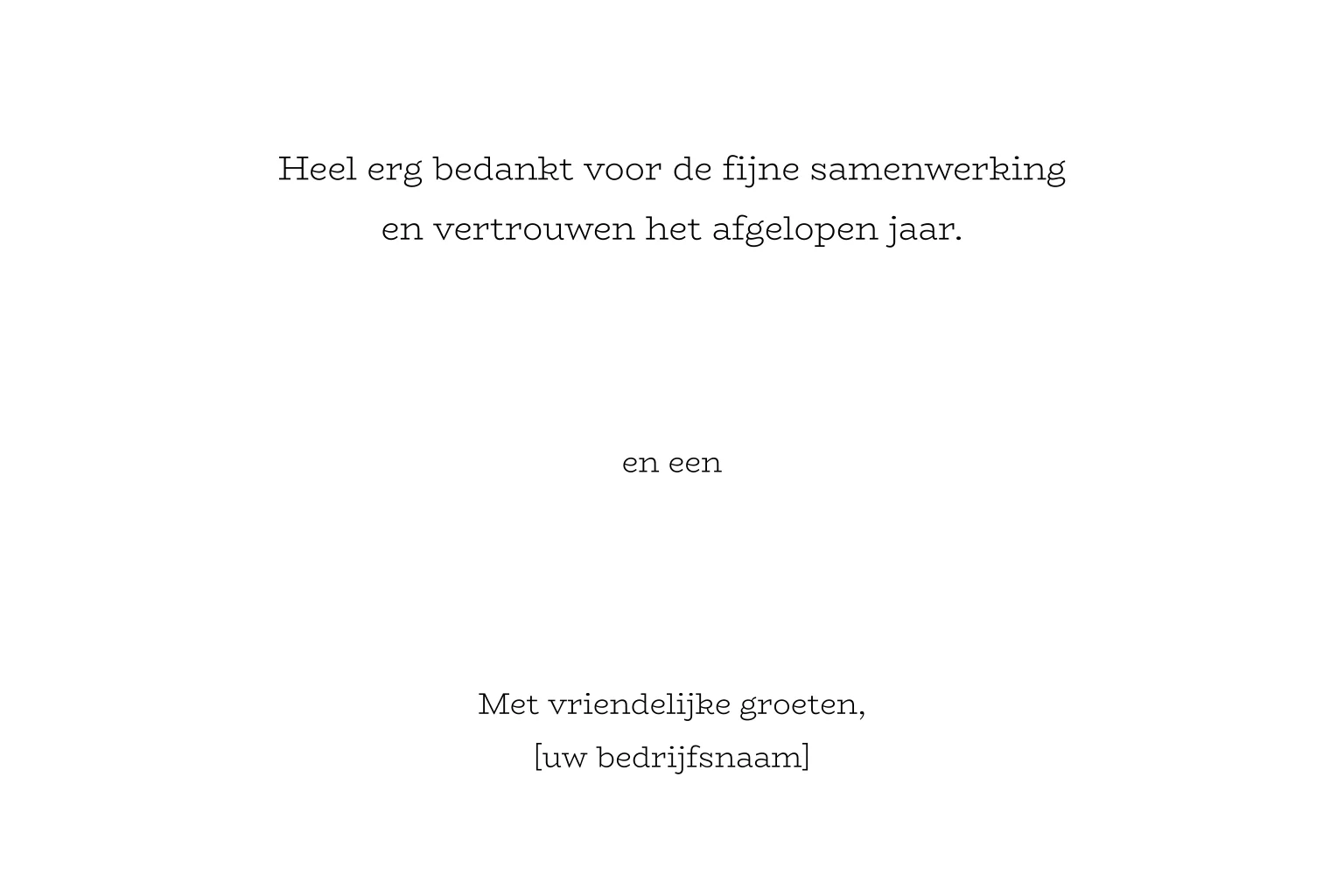 Heel erg bedankt voor de fijne samenwerking en vertrouwen het afgelopen jaar.

en een

Met vriendelijke groeten,
[uw bedrijfsnaam]